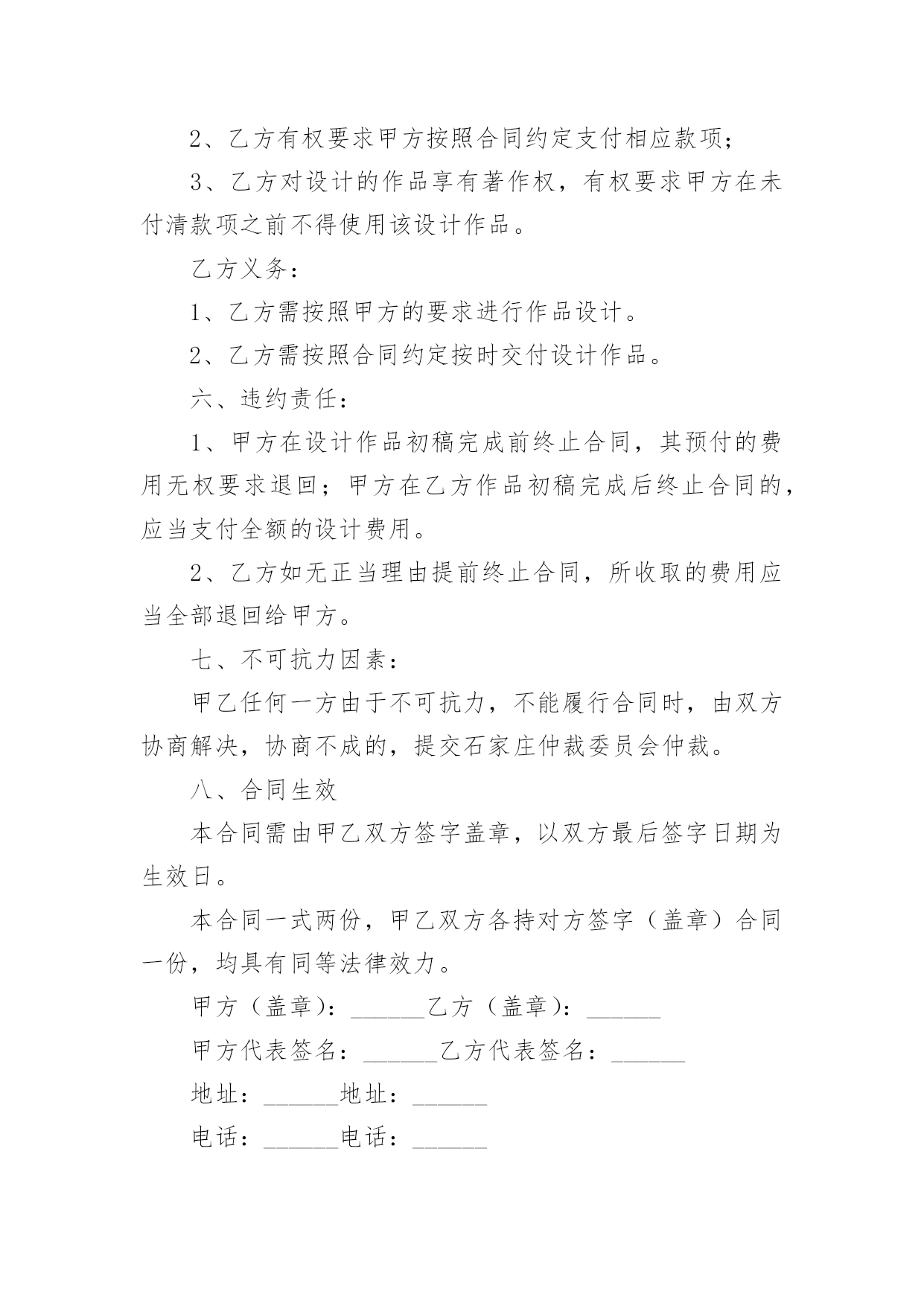 2、乙方有权要求甲方按照合同约定支付相应款项；

3、乙方对设计的作品享有著作权，有权要求甲方在未付清款项之前不得使用该设计作品。

乙方义务：

1、乙方需按照甲方的要求进行作品设计。

2、乙方需按照合同约定按时交付设计作品。

六、违约责任：

1、甲方在设计作品初稿完成前终止合同，其预付的费用无权要求退回；甲方在乙方作品初稿完成后终止合同的，应当支付全额的设计费用。

2、乙方如无正当理由提前终止合同，所收取的费用应当全部退回给甲方。

七、不可抗力因素：

甲乙任何一方由于不可抗力，不能履行合同时，由双方协商解决，协商不成的，提交石家庄仲裁委员会仲裁。

八、合同生效

本合同需由甲乙双方签字盖章，以双方最后签字日期为生效日。

本合同一式两份，甲乙双方各持对方签字（盖章）合同一份，均具有同等法律效力。

甲方（盖章）：______乙方（盖章）：______

甲方代表签名：______乙方代表签名：______

地址：______地址：______

电话：______电话：______